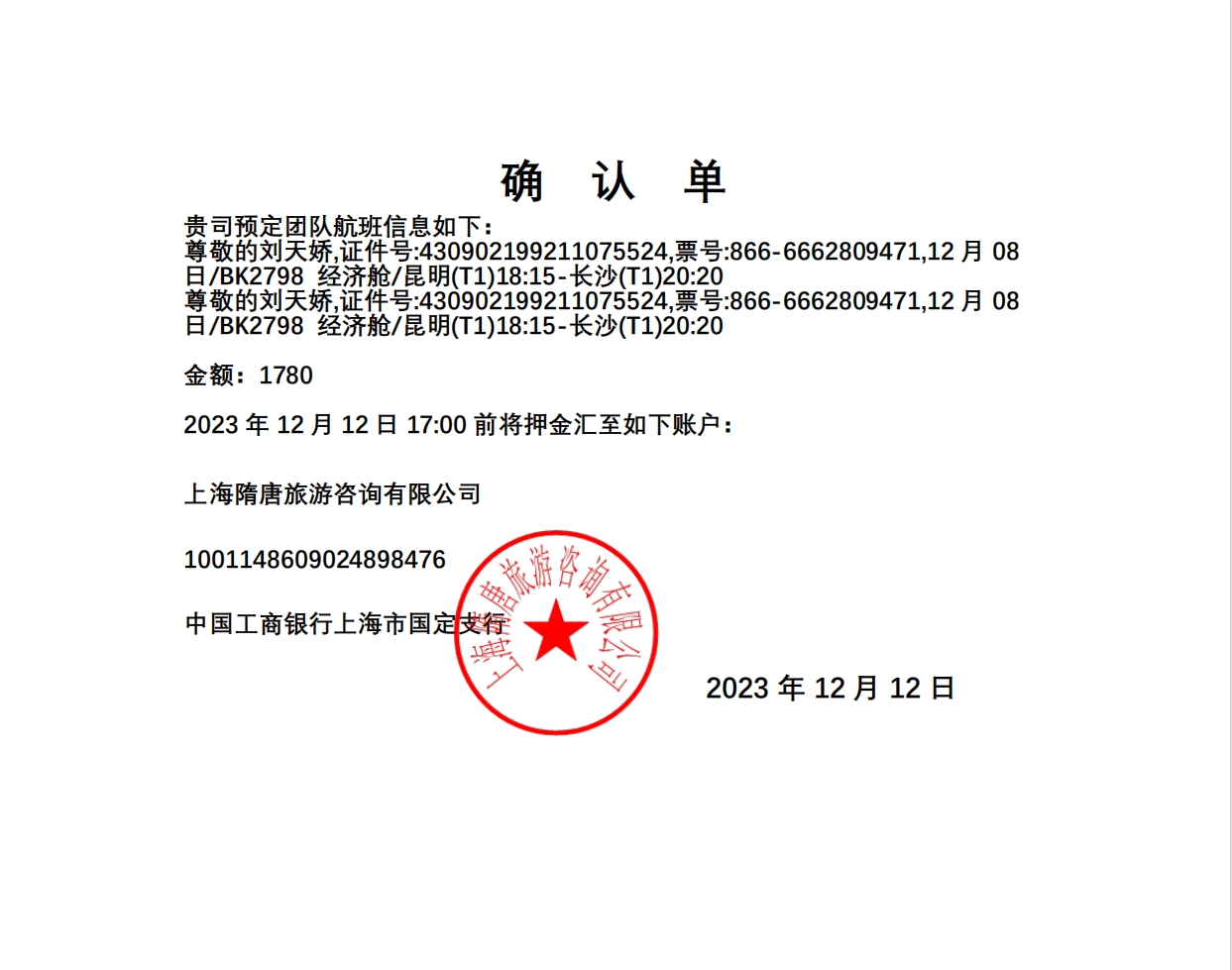 确 认 单

贵司预定团队航班信息如下：
尊敬的刘天娇,证件号:430902199211075524,票号:866-6662809471,12 月 08 日/BK2798 经济舱/昆明(T1)18:15-长沙(T1)20:20
尊敬的刘天娇,证件号:430902199211075524,票号:866-6662809471,12 月 08 日/BK2798 经济舱/昆明(T1)18:15-长沙(T1)20:20

金额：1780

2023 年 12 月 12 日 17:00 前将押金汇至如下账户：

上海隋唐旅游咨询有限公司

1001148609024898476

中国工商银行上海市国定支行

上海隋唐旅游咨询有限公司

2023 年 12 月 12 日